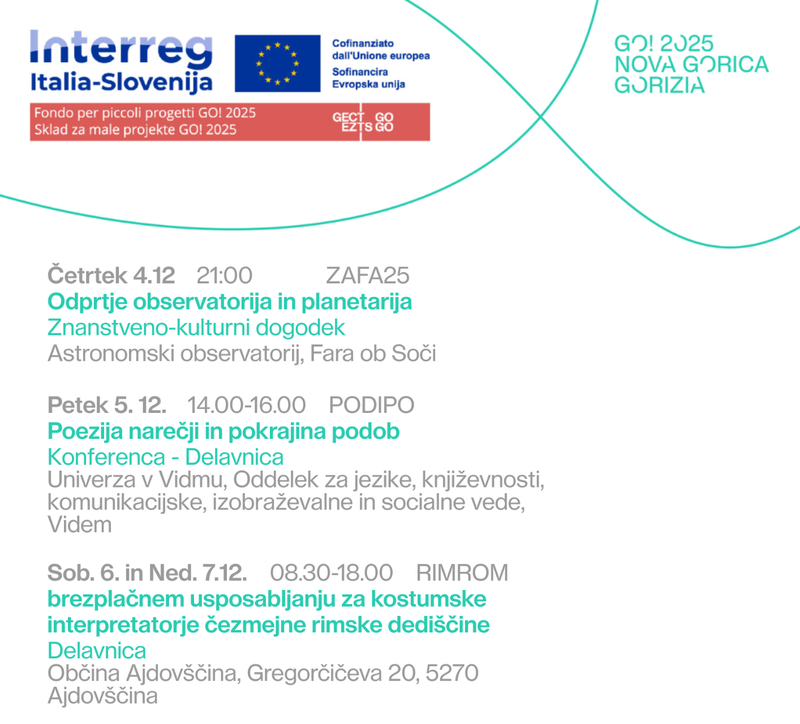 Interreg
Italia-Slovenija

Cofinanziato dall'Unione europea
Sofinancira Evropska unija

Fondo per piccoli progetti GO! 2025
Sklad za male projekte GO! 2025

GECT GO
EZTS GO

GO! 2025
NOVA GORICA
GORIZIA

Četrtek 4.12 21:00 ZAFA25
Odprtje observatorija in planetarija
Znanstveno-kulturni dogodek
Astronomski observatorij, Fara ob Soči

Petek 5. 12. 14.00-16.00 PODIPO
Poezija narečji in pokrajina podob
Konferenca - Delavnica
Univerza v Vidmu, Oddelek za jezike, književnosti, komunikacijske, izobraževalne in socialne vede, Videm

Sob. 6. in Ned. 7.12. 08.30-18.00 RIMROM
brezplačnem usposabljanju za kostumske interpretatorje čezmejne rimske dediščine
Delavnica
Občina Ajdovščina, Gregorčičeva 20, 5270 Ajdovščina